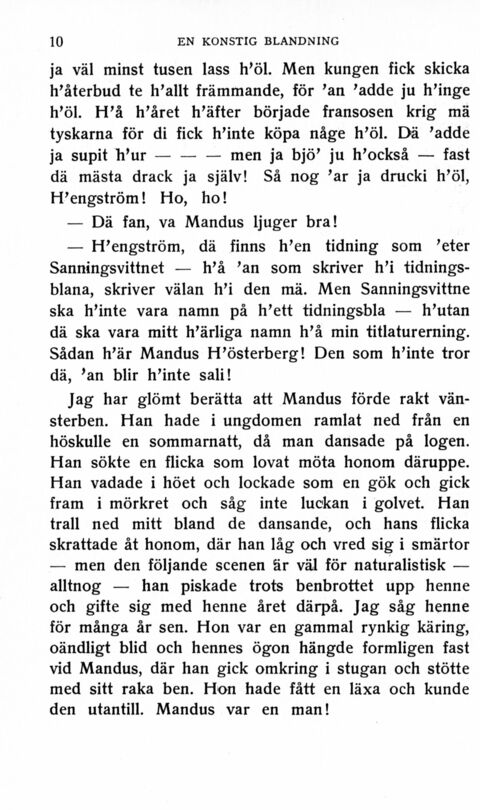 10 EN KONSTIG BLANDNING

ja väl minst tusen lass h'öl. Men kungen fick skicka h'återbud te h'allt främmande, för 'an 'adde ju h'inge h'öl. H'å h'året h'äfter började fransosen krig mä tyskarna för di fick h'inte köpa någe h'öl. Dä 'adde ja supit h'ur — — — men ja bjö' ju h'också — fast dä mästa drack ja själv! Så nog 'ar ja drucki h'öl, H'engström! Ho, ho!

— Dä fan, va Mandus ljuger bra!

— H'engström, dä finns h'en tidning som 'eter Sanningsvittnet — h'å 'an som skriver h'i tidningsblana, skriver välan h'i den mä. Men Sanningsvittne ska h'inte vara namn på h'ett tidningsbla — h'utan dä ska vara mitt h'ärliga namn h'å min titlaturerning. Sådan h'är Mandus H'österberg! Den som h'inte tror dä, 'an blir h'inte sali!

Jag har glömt berätta att Mandus förde rakt vänsterben. Han hade i ungdomen ramlat ned från en höskulle en sommarnatt, då man dansade på logen. Han sökte en flicka som lovat möta honom däruppe. Han vadade i höet och lockade som en gök och gick fram i mörkret och såg inte luckan i golvet. Han trall ned mitt bland de dansande, och hans flicka skrattade åt honom, där han låg och vred sig i smärtor — men den följande scenen är väl för naturalistisk — alltnog — han piskade trots benbrottet upp henne och gifte sig med henne året därpå. Jag såg henne för många år sen. Hon var en gammal rynkig käring, oändligt blid och hennes ögon hängde formligen fast vid Mandus, där han gick omkring i stugan och stötte med sitt raka ben. Hon hade fått en läxa och kunde den utantill. Mandus var en man!